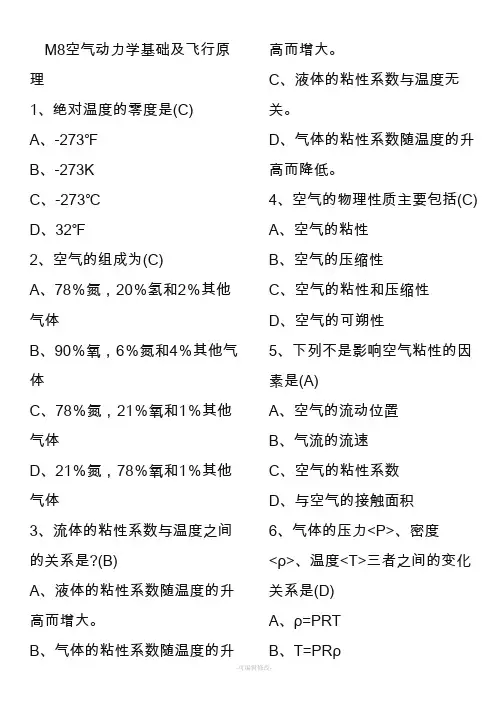 M8空气动力学基础及飞行原理

1、绝对温度的零度是(C)

A、-273℉

B、-273K

C、-273℃

D、32℉

2、空气的组成为(C)

A、78%氮，20%氢和2%其他气体

B、90%氧，6%氮和4%其他气体

C、78%氮，21%氧和1%其他气体

D、21%氮，78%氧和1%其他气体

3、流体的粘性系数与温度之间的关系是?(B)

A、液体的粘性系数随温度的升高而增大。

B、气体的粘性系数随温度的升高而增大。

C、液体的粘性系数与温度无关。

D、气体的粘性系数随温度的升高而降低。

4、空气的物理性质主要包括(C)

A、空气的粘性

B、空气的压缩性

C、空气的粘性和压缩性

D、空气的可朔性

5、下列不是影响空气粘性的因素是(A)

A、空气的流动位置

B、气流的流速

C、空气的粘性系数

D、与空气的接触面积

6、气体的压力<P>、密度<ρ>、温度<T>三者之间的变化关系是(D)

A、ρ=PRT

B、T=PRρ

-可编辑修改-